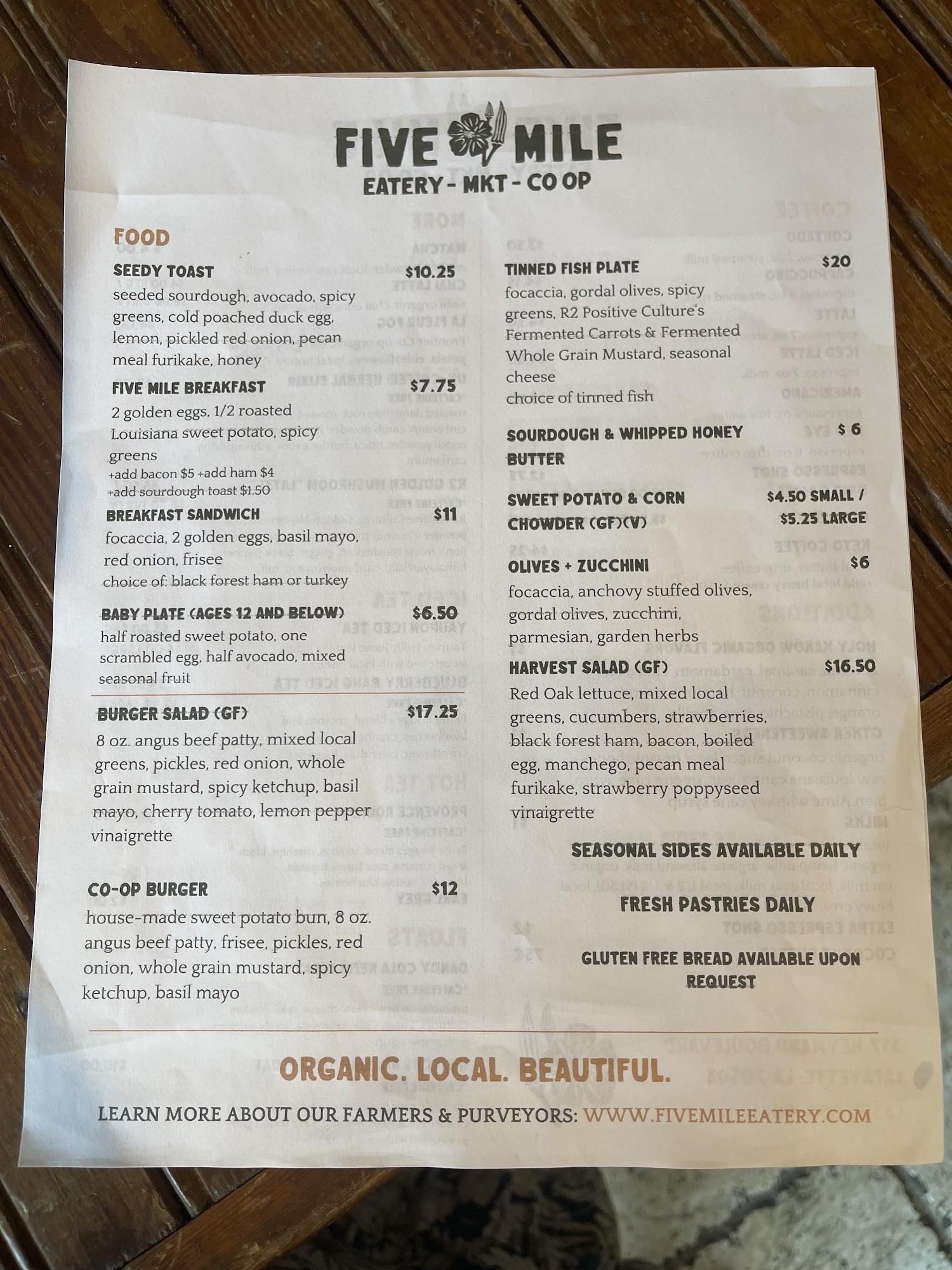 FIVE MILE
EATERY - MKT - CO OP

FOOD

SEEDY TOAST $10.25
seeded sourdough, avocado, spicy greens, cold poached duck egg, lemon, pickled red onion, pecan meal furikake, honey

FIVE MILE BREAKFAST $7.75
2 golden eggs, 1/2 roasted Louisiana sweet potato, spicy greens
+add bacon $5 +add ham $4
+add sourdough toast $1.50

BREAKFAST SANDWICH $11
focaccia, 2 golden eggs, basil mayo, red onion, frisee
choice of: black forest ham or turkey

BABY PLATE (AGES 12 AND BELOW) $6.50
half roasted sweet potato, one scrambled egg, half avocado, mixed seasonal fruit

BURGER SALAD (GF) $17.25
8 oz. angus beef patty, mixed local greens, pickles, red onion, whole grain mustard, spicy ketchup, basil mayo, cherry tomato, lemon pepper vinaigrette

CO-OP BURGER $12
house-made sweet potato bun, 8 oz. angus beef patty, frisee, pickles, red onion, whole grain mustard, spicy ketchup, basil mayo

TINNED FISH PLATE $20
focaccia, gordal olives, spicy greens, R2 Positive Culture's Fermented Carrots & Fermented Whole Grain Mustard, seasonal cheese
choice of tinned fish

SOURDOUGH & WHIPPED HONEY BUTTER $ 6

SWEET POTATO & CORN CHOWDER (GF)(V) $4.50 SMALL / $5.25 LARGE

OLIVES + ZUCCHINI $6
focaccia, anchovy stuffed olives, gordal olives, zucchini, parmesian, garden herbs

HARVEST SALAD (GF) $16.50
Red Oak lettuce, mixed local greens, cucumbers, strawberries, black forest ham, bacon, boiled egg, manchego, pecan meal furikake, strawberry poppyseed vinaigrette

SEASONAL SIDES AVAILABLE DAILY

FRESH PASTRIES DAILY

GLUTEN FREE BREAD AVAILABLE UPON REQUEST

ORGANIC. LOCAL. BEAUTIFUL.

LEARN MORE ABOUT OUR FARMERS & PURVEYORS: WWW.FIVEMILEEATERY.COM